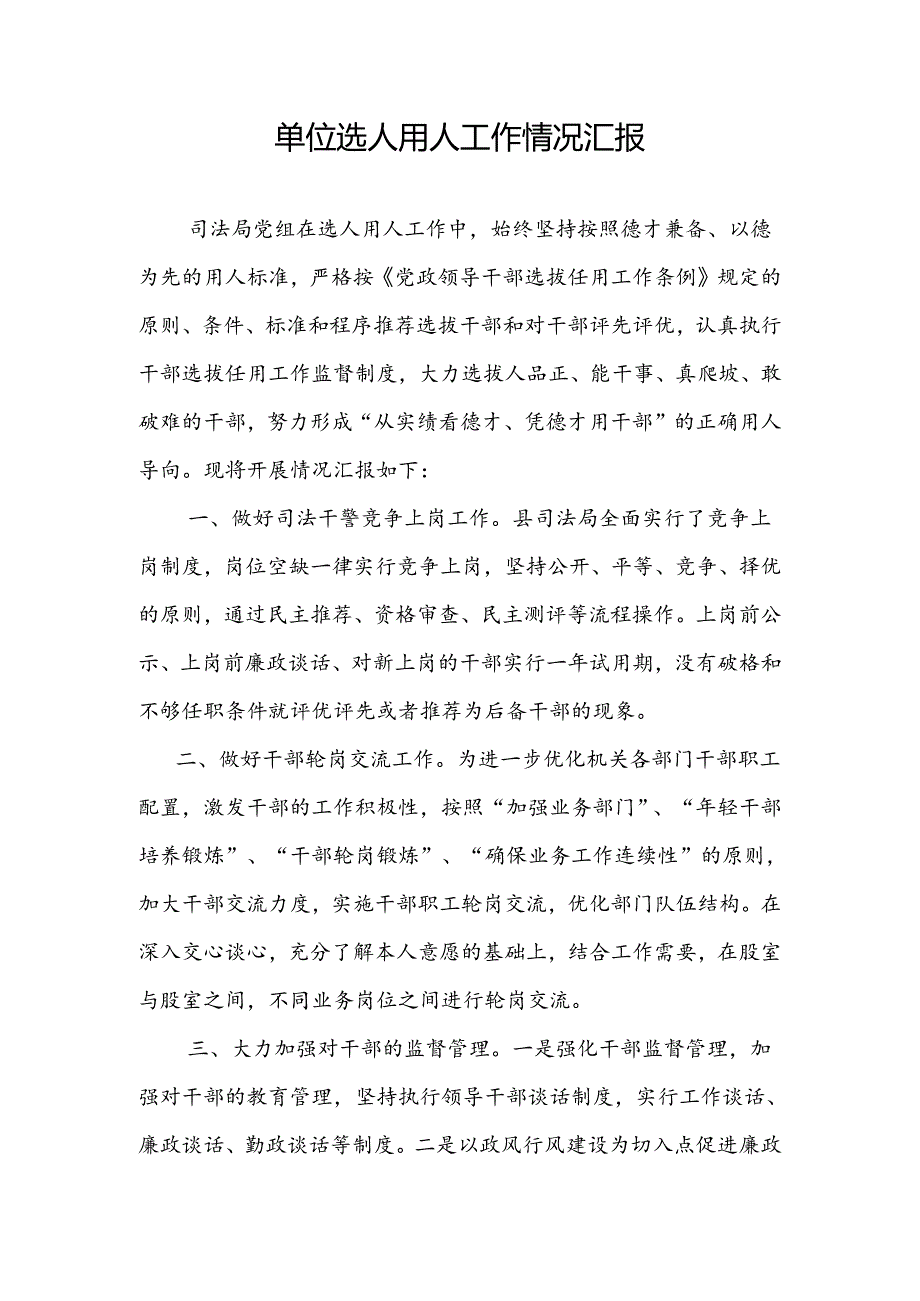 单位选人用人工作情况汇报

司法局党组在选人用人工作中，始终坚持按照德才兼备、以德为先的用人标准，严格按《党政领导干部选拔任用工作条例》规定的原则、条件、标准和程序推荐选拔干部和对干部评先评优，认真执行干部选拔任用工作监督制度，大力选拔人品正、能干事、真爬坡、敢破难的干部，努力形成“从实绩看德才、凭德才用干部”的正确用人导向。现将开展情况汇报如下：

一、做好司法干警竞争上岗工作。县司法局全面实行了竞争上岗制度，岗位空缺一律实行竞争上岗，坚持公开、平等、竞争、择优的原则，通过民主推荐、资格审查、民主测评等流程操作。上岗前公示、上岗前廉政谈话、对新上岗的干部实行一年试用期，没有破格和不够任职条件就评优评先或者推荐为后备干部的现象。

二、做好干部轮岗交流工作。为进一步优化机关各部门干部职工配置，激发干部的工作积极性，按照“加强业务部门”、“年轻干部培养锻炼”、“干部轮岗锻炼”、“确保业务工作连续性”的原则，加大干部交流力度，实施干部职工轮岗交流，优化部门队伍结构。在深入交心谈心，充分了解本人意愿的基础上，结合工作需要，在股室与股室之间，不同业务岗位之间进行轮岗交流。

三、大力加强对干部的监督管理。一是强化干部监督管理，加强对干部的教育管理，坚持执行领导干部谈话制度，实行工作谈话、廉政谈话、勤政谈话等制度。二是以政风行风建设为切入点促进廉政